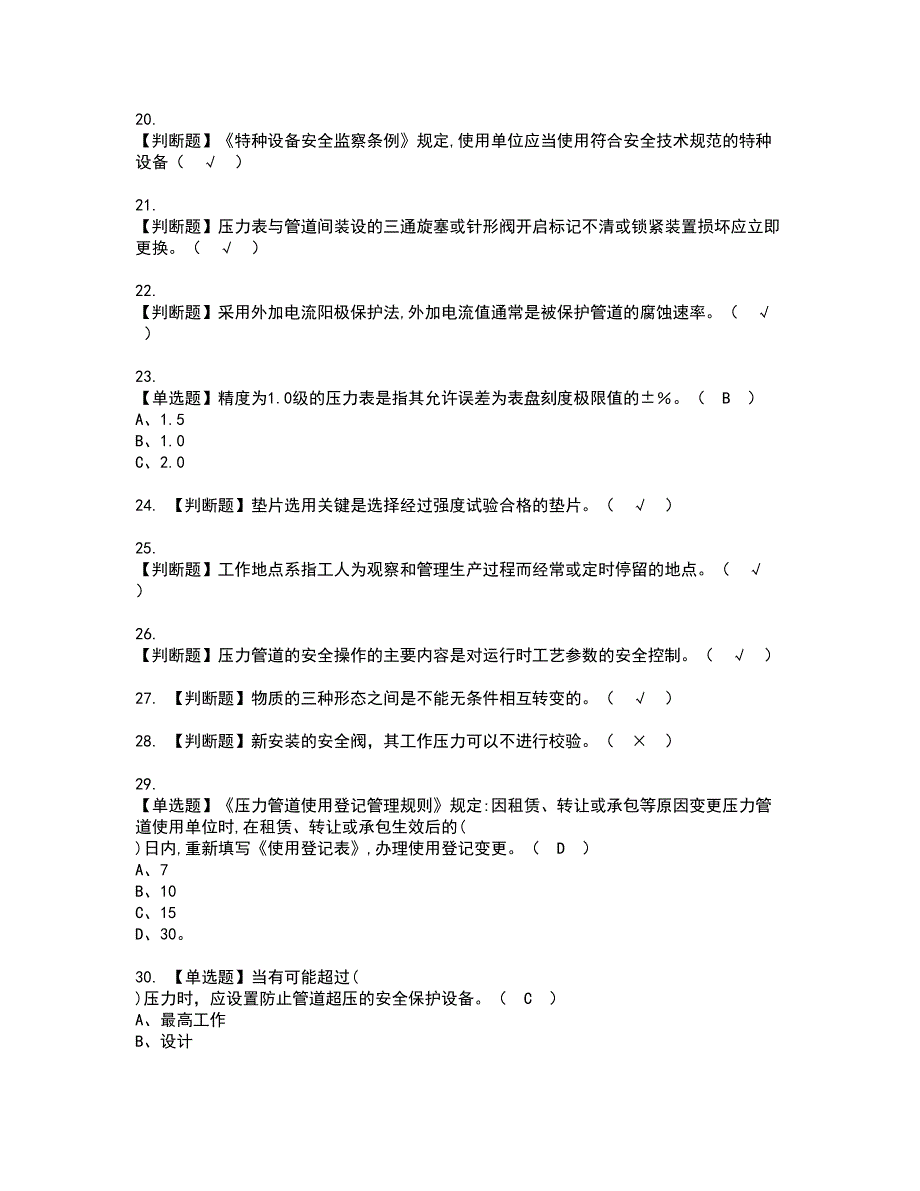 20.
【判断题】《特种设备安全监察条例》规定,使用单位应当使用符合安全技术规范的特种设备（ √ ）

21.
【判断题】压力表与管道间装设的三通旋塞或针形阀开启标记不清或锁紧装置损坏应立即更换。（ √ ）

22.
【判断题】采用外加电流阳极保护法,外加电流值通常是被保护管道的腐蚀速率。（ √ ）

23.
【单选题】精度为1.0级的压力表是指其允许误差为表盘刻度极限值的±%。（ B ）
A、1.5
B、1.0
C、2.0

24. 【判断题】垫片选用关键是选择经过强度试验合格的垫片。（ √ ）

25.
【判断题】工作地点系指工人为观察和管理生产过程而经常或定时停留的地点。（ √ ）

26.
【判断题】压力管道的安全操作的主要内容是对运行时工艺参数的安全控制。（ √ ）

27. 【判断题】物质的三种形态之间是不能无条件相互转变的。（ √ ）

28. 【判断题】新安装的安全阀，其工作压力可以不进行校验。（ × ）

29.
【单选题】《压力管道使用登记管理规则》规定:因租赁、转让或承包等原因变更压力管道使用单位时,在租赁、转让或承包生效后的( )日内,重新填写《使用登记表》,办理使用登记变更。（ D ）
A、7
B、10
C、15
D、30。

30. 【单选题】当有可能超过( )压力时，应设置防止管道超压的安全保护设备。（ C ）
A、最高工作
B、设计